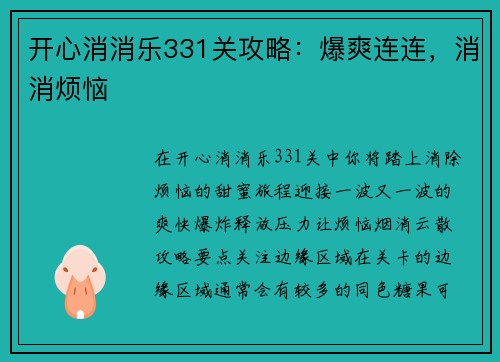 开心消消乐331关攻略：爆爽连连，消消烦恼

在开心消消乐331关中你将踏上消除烦恼的甜蜜旅程迎接一波又一波的爽快爆炸释放压力让烦恼烟消云散攻略要点关注边缘区域在关卡的边缘区域通常会有较多的同色糖果可